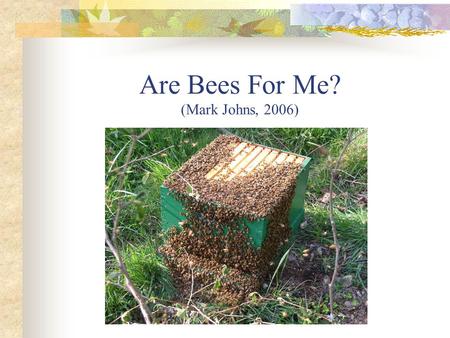 Are Bees For Me?
(Mark Johns, 2006)